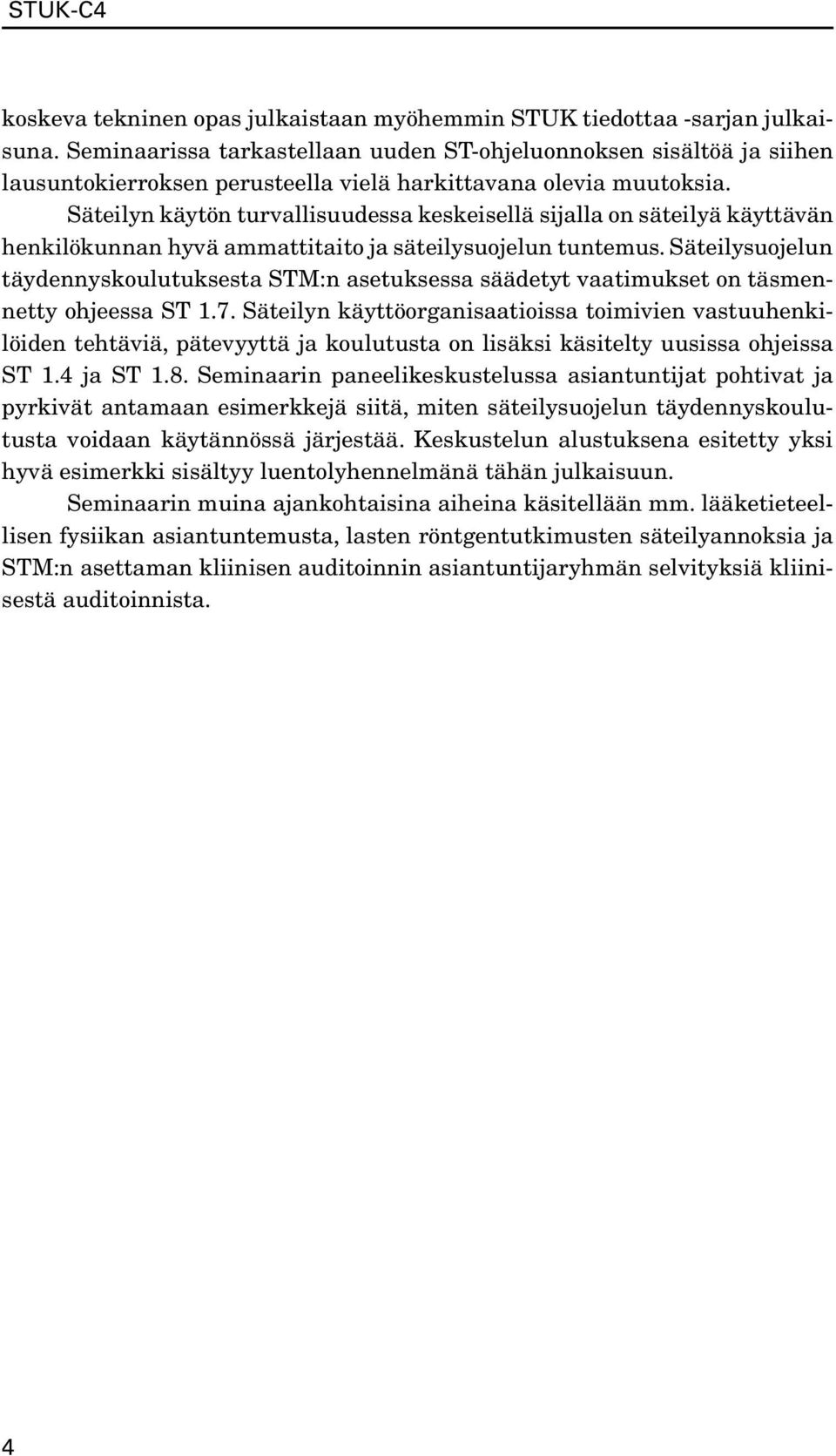 STUK-C4

koskeva tekninen opas julkaistaan myöhemmin STUK tiedottaa -sarjan julkaisuna. Seminaarissa tarkastellaan uuden ST-ohjeluonnoksen sisältöä ja siihen lausuntokierroksen perusteella vielä harkittavana olevia muutoksia.

Säteilyn käytön turvallisuudessa keskeisellä sijalla on säteilyä käyttävän henkilökunnan hyvä ammattitaito ja säteilysuojelun tuntemus. Säteilysuojelun täydennyskoulutuksesta STM:n asetuksessa säädetyt vaatimukset on täsmennetty ohjeessa ST 1.7. Säteilyn käyttöorganisaatioissa toimivien vastuuhenkilöiden tehtäviä, pätevyyttä ja koulutusta on lisäksi käsitelty uusissa ohjeissa ST 1.4 ja ST 1.8. Seminaarin paneelikeskustelussa asiantuntijat pohtivat ja pyrkivät antamaan esimerkkejä siitä, miten säteilysuojelun täydennyskoulutusta voidaan käytännössä järjestää. Keskustelun alustuksena esitetty yksi hyvä esimerkki sisältyy luentolyhennelmänä tähän julkaisuun.

Seminaarin muina ajankohtaisina aiheina käsitellään mm. lääketieteellisen fysiikan asiantuntemusta, lasten röntgentutkimusten säteilyannoksia ja STM:n asettaman kliinisen auditoinnin asiantuntijaryhmän selvityksiä kliinisestä auditoinnista.

4